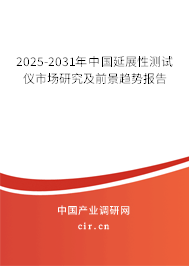 2025-2031年中国延展性测试仪市场研究及前景趋势报告

中国产业调研网
cir.cn